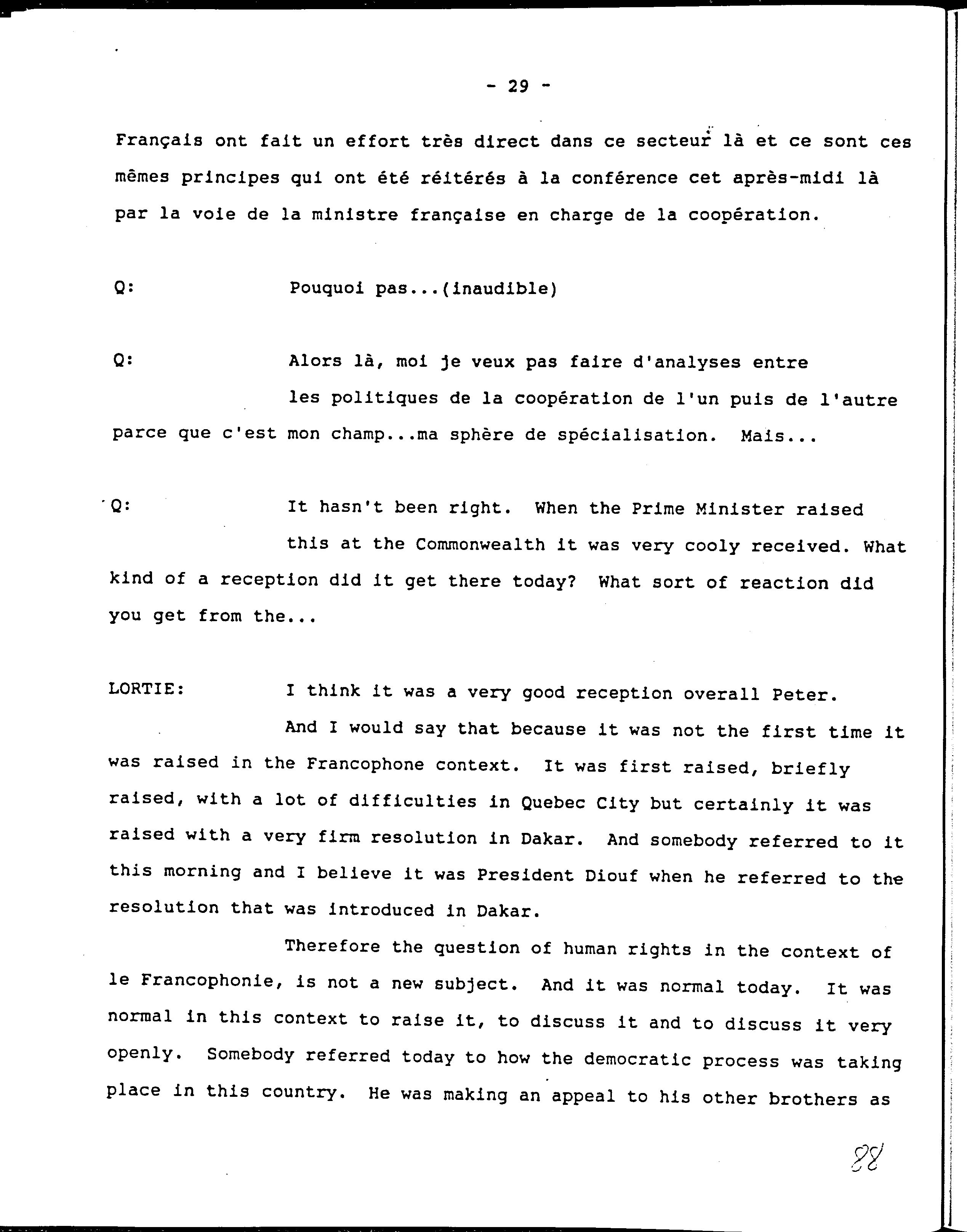 - 29 -

Français ont fait un effort très direct dans ce secteur là et ce sont ces mêmes principes qui ont été réitérés à la conférence cet après-midi là par la voie de la ministre française en charge de la coopération.

Q: Pouquoi pas...(inaudible)

Q: Alors là, moi je veux pas faire d'analyses entre les politiques de la coopération de l'un puis de l'autre parce que c'est mon champ...ma sphère de spécialisation. Mais...

Q: It hasn't been right. When the Prime Minister raised this at the Commonwealth it was very cooly received. What kind of a reception did it get there today? What sort of reaction did you get from the...

LORTIE: I think it was a very good reception overall Peter. And I would say that because it was not the first time it was raised in the Francophone context. It was first raised, briefly raised, with a lot of difficulties in Quebec City but certainly it was raised with a very firm resolution in Dakar. And somebody referred to it this morning and I believe it was President Diouf when he referred to the resolution that was introduced in Dakar.

Therefore the question of human rights in the context of le Francophonie, is not a new subject. And it was normal today. It was normal in this context to raise it, to discuss it and to discuss it very openly. Somebody referred today to how the democratic process was taking place in this country. He was making an appeal to his other brothers as

88